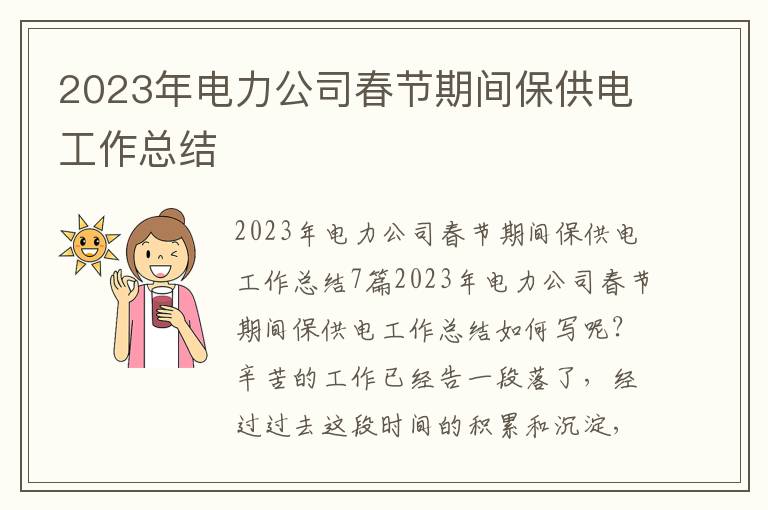 2023年电力公司春节期间保供电工作总结

2023年电力公司春节期间保供电工作总结7篇2023年电力公司春节期间保供电工作总结如何写呢？辛苦的工作已经告一段落了，经过过去这段时间的积累和沉淀，